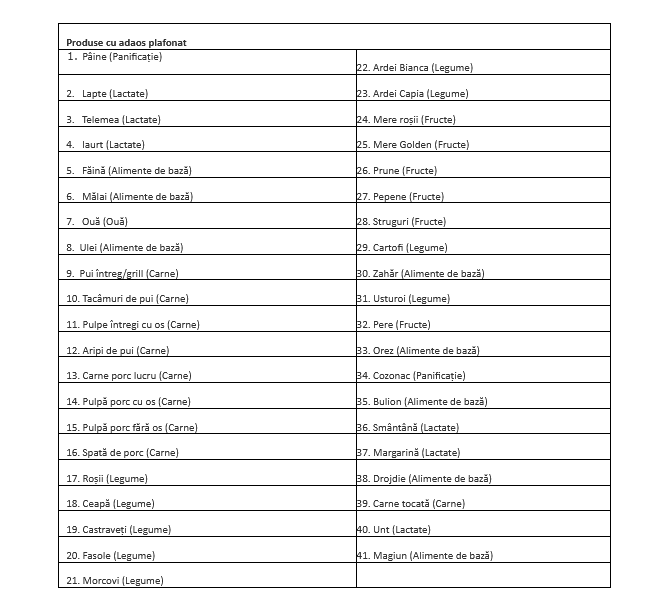 | Produse cu adaos plafonat | |
|---|---|
| 1. Pâine (Panificație) | 22. Ardei Bianca (Legume) |
| 2. Lapte (Lactate) | 23. Ardei Capia (Legume) |
| 3. Telemea (Lactate) | 24. Mere roșii (Fructe) |
| 4. Iaurt (Lactate) | 25. Mere Golden (Fructe) |
| 5. Făină (Alimente de bază) | 26. Prune (Fructe) |
| 6. Mălai (Alimente de bază) | 27. Pepene (Fructe) |
| 7. Ouă (Ouă) | 28. Struguri (Fructe) |
| 8. Ulei (Alimente de bază) | 29. Cartofi (Legume) |
| 9. Pui întreg/grill (Carne) | 30. Zahăr (Alimente de bază) |
| 10. Tacâmuri de pui (Carne) | 31. Usturoi (Legume) |
| 11. Pulpe întregi cu os (Carne) | 32. Pere (Fructe) |
| 12. Aripi de pui (Carne) | 33. Orez (Alimente de bază) |
| 13. Carne porc lucru (Carne) | 34. Cozonac (Panificație) |
| 14. Pulpă porc cu os (Carne) | 35. Bulion (Alimente de bază) |
| 15. Pulpă porc fără os (Carne) | 36. Smântână (Lactate) |
| 16. Spată de porc (Carne) | 37. Margarină (Lactate) |
| 17. Roșii (Legume) | 38. Drojdie (Alimente de bază) |
| 18. Ceapă (Legume) | 39. Carne tocată (Carne) |
| 19. Castraveți (Legume) | 40. Unt (Lactate) |
| 20. Fasole (Legume) | 41. Magiun (Alimente de bază) |
| 21. Morcovi (Legume) | |